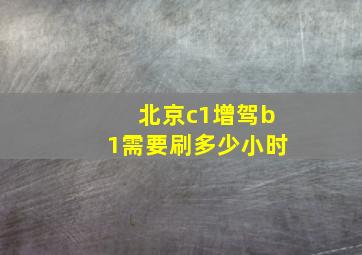 北京c1增驾b1需要刷多少小时